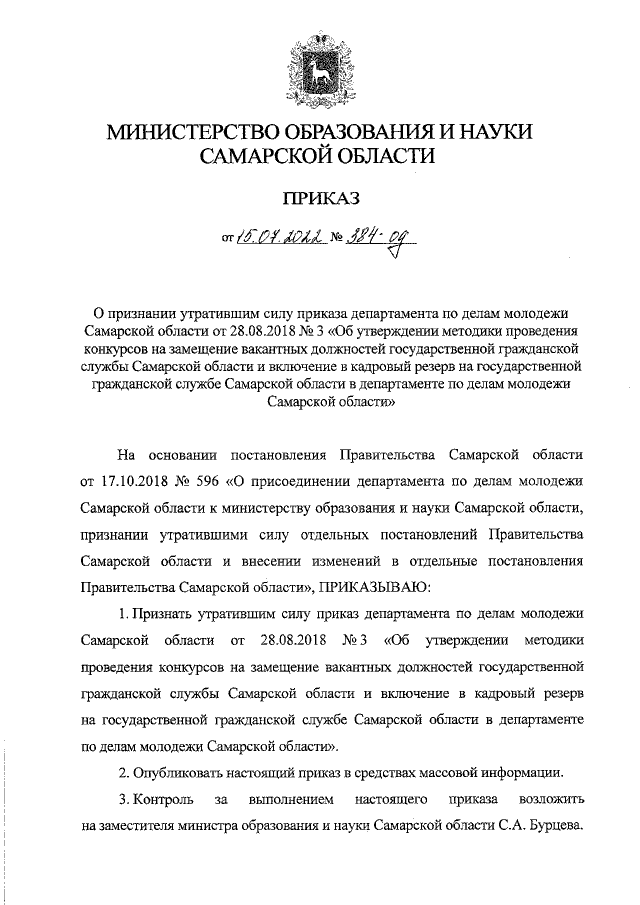 МИНИСТЕРСТВО ОБРАЗОВАНИЯ И НАУКИ САМАРСКОЙ ОБЛАСТИ

ПРИКАЗ

от 15.07.2022 № 384-од

О признании утратившим силу приказа департамента по делам молодежи Самарской области от 28.08.2018 № 3 «Об утверждении методики проведения конкурсов на замещение вакантных должностей государственной гражданской службы Самарской области и включение в кадровый резерв на государственной гражданской службе Самарской области в департаменте по делам молодежи Самарской области»

На основании постановления Правительства Самарской области от 17.10.2018 № 596 «О присоединении департамента по делам молодежи Самарской области к министерству образования и науки Самарской области, признании утратившими силу отдельных постановлений Правительства Самарской области и внесении изменений в отдельные постановления Правительства Самарской области», ПРИКАЗЫВАЮ:

1. Признать утратившим силу приказ департамента по делам молодежи Самарской области от 28.08.2018 № 3 «Об утверждении методики проведения конкурсов на замещение вакантных должностей государственной гражданской службы Самарской области и включение в кадровый резерв на государственной гражданской службе Самарской области в департаменте по делам молодежи Самарской области».

2. Опубликовать настоящий приказ в средствах массовой информации.

3. Контроль за выполнением настоящего приказа возложить на заместителя министра образования и науки Самарской области С.А. Бурцева.